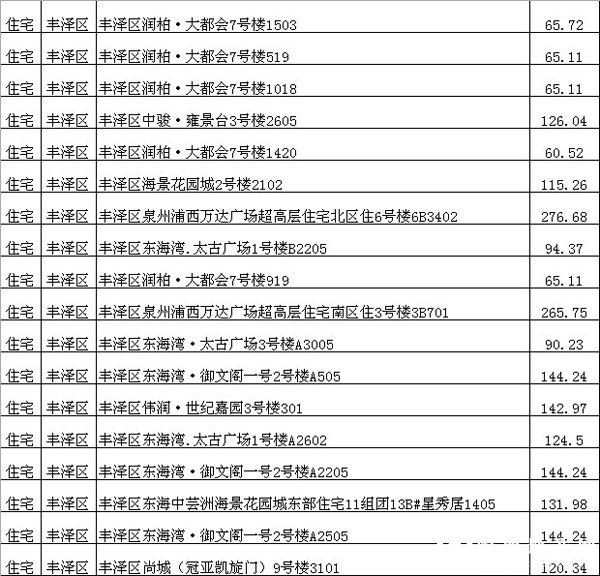 | 住宅 | 丰泽区 | 丰泽区润柏·大都会7号楼1503 | 65.72 |
|---|---|---|---|
| 住宅 | 丰泽区 | 丰泽区润柏·大都会7号楼519 | 65.11 |
| 住宅 | 丰泽区 | 丰泽区润柏·大都会7号楼1018 | 65.11 |
| 住宅 | 丰泽区 | 丰泽区中骏·雍景台3号楼2605 | 126.04 |
| 住宅 | 丰泽区 | 丰泽区润柏·大都会7号楼1420 | 60.52 |
| 住宅 | 丰泽区 | 丰泽区海景花园城2号楼2102 | 115.26 |
| 住宅 | 丰泽区 | 丰泽区泉州浦西万达广场超高层住宅北区住6号楼6B3402 | 276.68 |
| 住宅 | 丰泽区 | 丰泽区东海湾.太古广场1号楼B2205 | 94.37 |
| 住宅 | 丰泽区 | 丰泽区润柏·大都会7号楼919 | 65.11 |
| 住宅 | 丰泽区 | 丰泽区泉州浦西万达广场超高层住宅南区住3号楼3B701 | 265.75 |
| 住宅 | 丰泽区 | 丰泽区东海湾·太古广场3号楼A3005 | 90.23 |
| 住宅 | 丰泽区 | 丰泽区东海湾·御文阁一号2号楼A505 | 144.24 |
| 住宅 | 丰泽区 | 丰泽区伟润·世纪嘉园3号楼301 | 142.97 |
| 住宅 | 丰泽区 | 丰泽区东海湾.太古广场1号楼A2602 | 124.5 |
| 住宅 | 丰泽区 | 丰泽区东海湾·御文阁一号2号楼A2205 | 144.24 |
| 住宅 | 丰泽区 | 丰泽区东海中芸洲海景花园城东部住宅11组团13B#星秀居1405 | 131.98 |
| 住宅 | 丰泽区 | 丰泽区东海湾·御文阁一号2号楼A2505 | 144.24 |
| 住宅 | 丰泽区 | 丰泽区尚城（冠亚凯旋门）9号楼3101 | 120.34 |